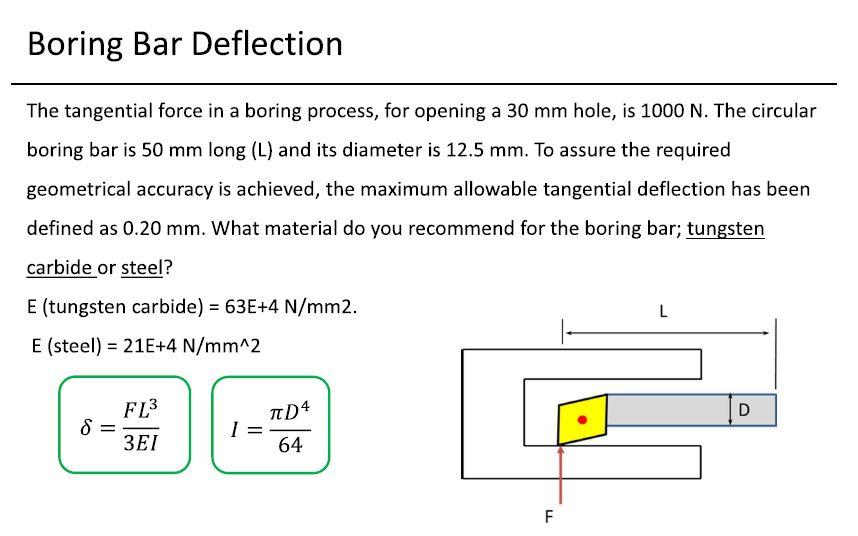 Boring Bar Deflection

The tangential force in a boring process, for opening a 30 mm hole, is 1000 N. The circular boring bar is 50 mm long (L) and its diameter is 12.5 mm. To assure the required geometrical accuracy is achieved, the maximum allowable tangential deflection has been defined as 0.20 mm. What material do you recommend for the boring bar; tungsten carbide or steel?

E (tungsten carbide) = 63E+4 N/mm2.

E (steel) = 21E+4 N/mm^2

$\delta = \frac{FL^3}{3EI}$

$I = \frac{\pi D^4}{64}$

L

D

F